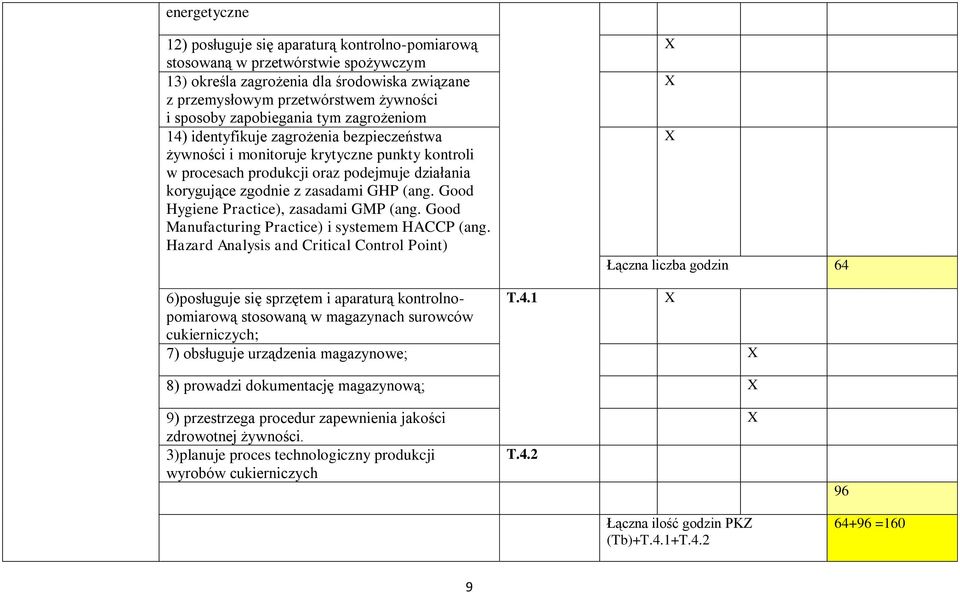 | | energetyczne | | | | | |
|---|---|---|---|---|---|---|
| | 12) posługuje się aparaturą kontrolno-pomiarową stosowaną w przetwórstwie spożywczym | | X | | | |
| | 13) określa zagrożenia dla środowiska związane z przemysłowym przetwórstwem żywności i sposoby zapobiegania tym zagrożeniom | | X | | | |
| | 14) identyfikuje zagrożenia bezpieczeństwa żywności i monitoruje krytyczne punkty kontroli w procesach produkcji oraz podejmuje działania korygujące zgodnie z zasadami GHP (ang. Good Hygiene Practice), zasadami GMP (ang. Good Manufacturing Practice) i systemem HACCP (ang. Hazard Analysis and Critical Control Point) | | X | | | |
| | | | Łączna liczba godzin | | | 64 |
| | 6)posługuje się sprzętem i aparaturą kontrolno-pomiarową stosowaną w magazynach surowców cukierniczych; | T.4.1 | X | | | |
| | 7) obsługuje urządzenia magazynowe; | | | X | | |
| | 8) prowadzi dokumentację magazynową; | | | X | | |
| | 9) przestrzega procedur zapewnienia jakości zdrowotnej żywności. | | | X | | |
| | 3)planuje proces technologiczny produkcji wyrobów cukierniczych | T.4.2 | | | | |
| | | | | | | 96 |
| | | | Łączna ilość godzin PKZ (Tb)+T.4.1+T.4.2 | | | 64+96 =160 |

9